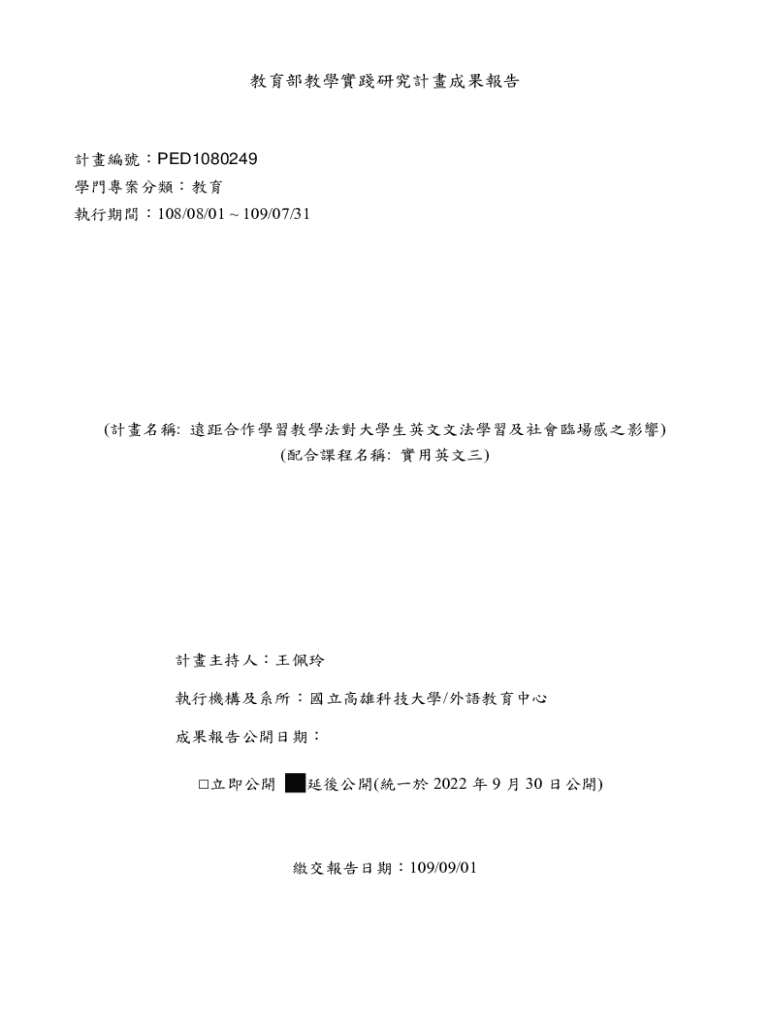 教育部教學實踐研究計畫成果報告

計畫編號：PED1080249
學門專案分類：教育
執行期間：108/08/01 ~ 109/07/31

(計畫名稱: 遠距合作學習教學法對大學生英文文法學習及社會臨場感之影響)
(配合課程名稱: 實用英文三)

計畫主持人：王佩玲

執行機構及系所：國立高雄科技大學/外語教育中心

成果報告公開日期：

□立即公開 ■延後公開(統一於 2022 年 9 月 30 日公開)

繳交報告日期：109/09/01